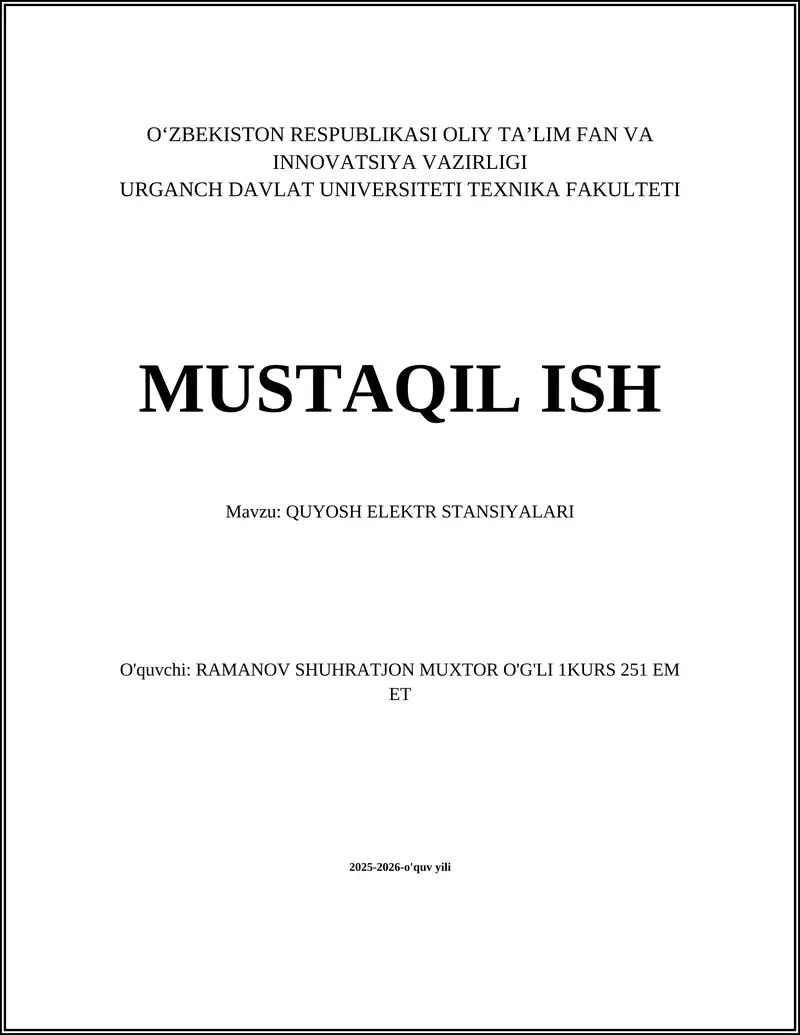 O‘ZBEKISTON RESPUBLIKASI OLIY TA’LIM FAN VA INNOVATSIYA VAZIRLIGI
URGANCH DAVLAT UNIVERSITETI TEXNIKA FAKULTETI

MUSTAQIL ISH

Mavzu: QUYOSH ELEKTR STANSIYALARI

O'quvchi: RAMANOV SHUHRATJON MUXTOR O'G'LI 1KURS 251 EM ET

2025-2026-o'quv yili